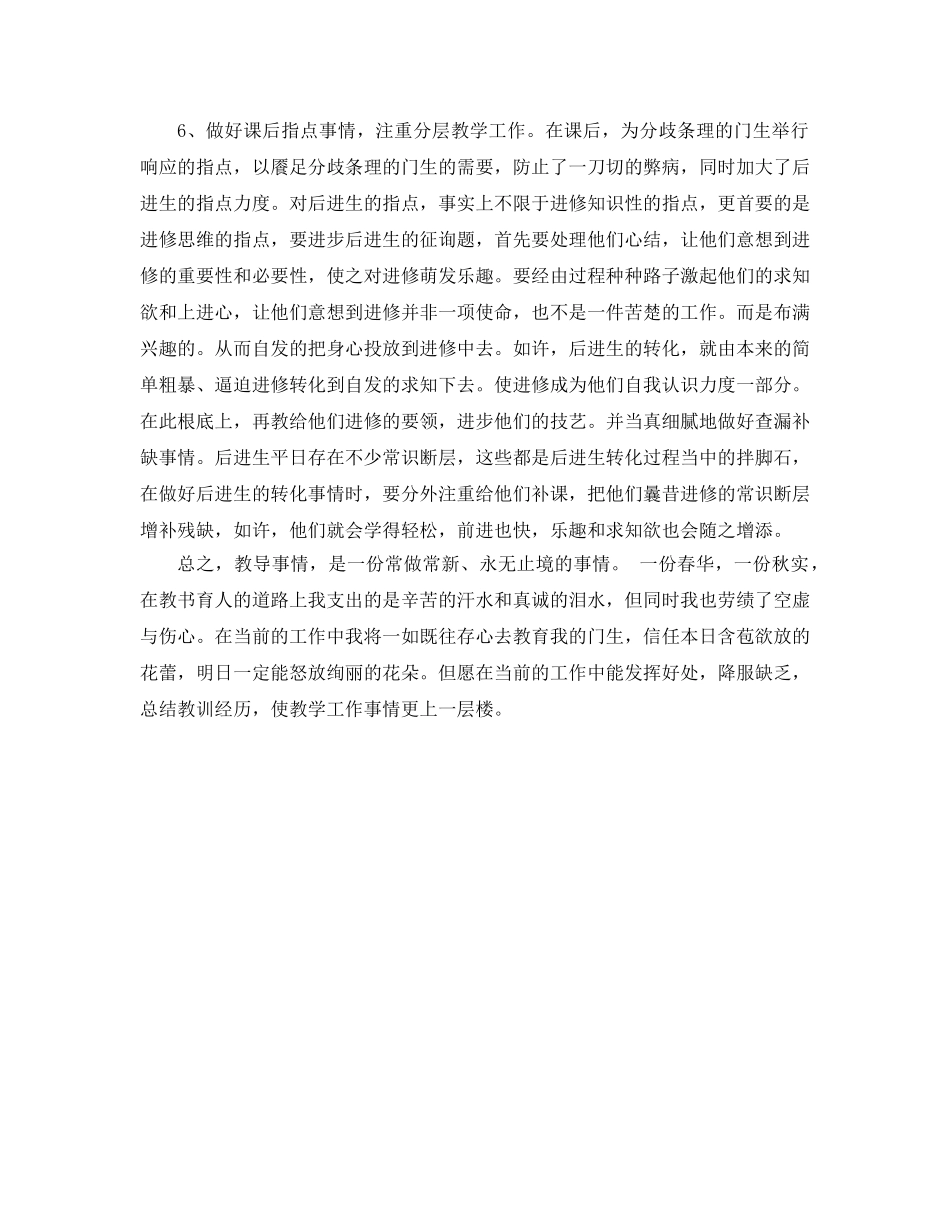 6、做好课后指点事情，注重分层教学工作。在课后，为分歧条理的门生举行响应的指点，以餍足分歧条理的门生的需要，防止了一刀切的弊病，同时加大了后进生的指点力度。对后进生的指点，事实上不限于进修知识性的指点，更首要的是进修思维的指点，要进步后进生的征询题，首先要处理他们心结，让他们意想到进修的重要性和必要性，使之对进修萌发乐趣。要经由过程种种路子激起他们的求知欲和上进心，让他们意想到进修并非一项使命，也不是一件苦楚的工作。而是布满兴趣的。从而自发的把身心投放到进修中去。如许，后进生的转化，就由本来的简单粗暴、逼迫进修转化到自发的求知下去。使进修成为他们自我认识力度一部分。在此根底上，再教给他们进修的要领，进步他们的技艺。并当真细腻地做好查漏补缺事情。后进生平日存在不少常识断层，这些都是后进生转化过程当中的拌脚石，在做好后进生的转化事情时，要分外注重给他们补课，把他们曩昔进修的常识断层增补残缺，如许，他们就会学得轻松，前进也快，乐趣和求知欲也会随之增添。

总之，教导事情，是一份常做常新、永无止境的事情。 一份春华，一份秋实，在教书育人的道路上我支出的是辛苦的汗水和真诚的泪水，但同时我也劳绩了空虚与伤心。在当前的工作中我将一如既往存心去教育我的门生，信任本日含苞欲放的花蕾，明日一定能怒放绚丽的花朵。但愿在当前的工作中能发挥好处，降服缺乏，总结教训经历，使教学工作事情更上一层楼。